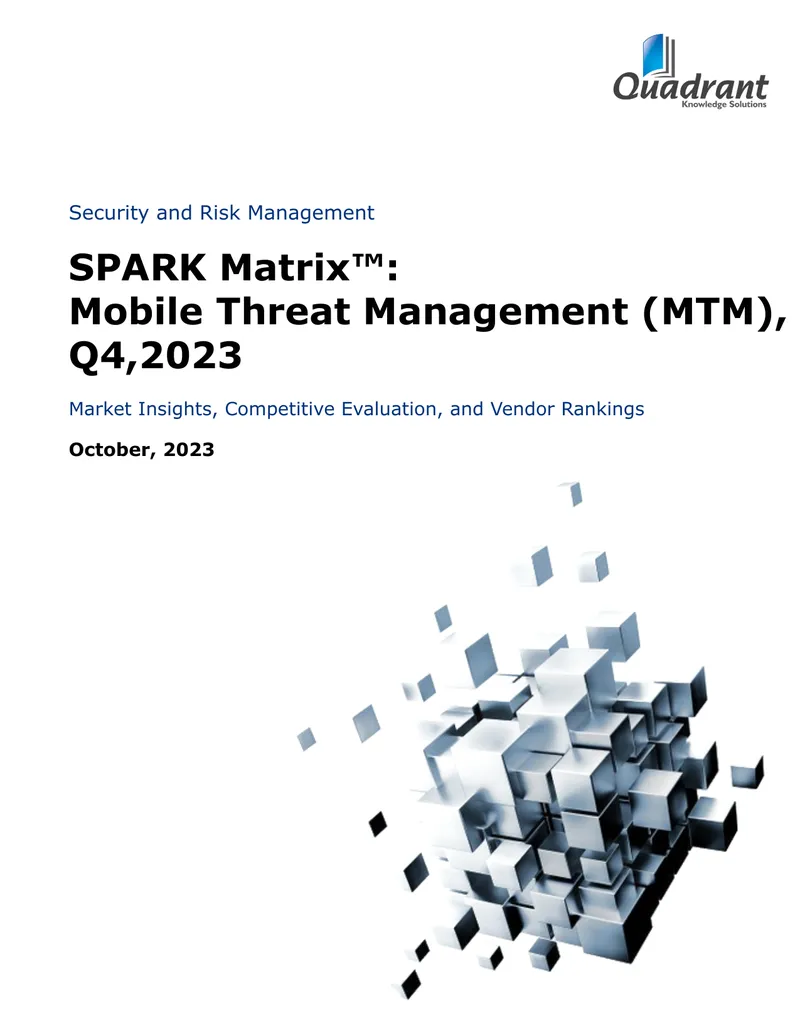 Quadrant
Knowledge Solutions

Security and Risk Management

SPARK Matrix™:
Mobile Threat Management (MTM), Q4,2023

Market Insights, Competitive Evaluation, and Vendor Rankings

October, 2023